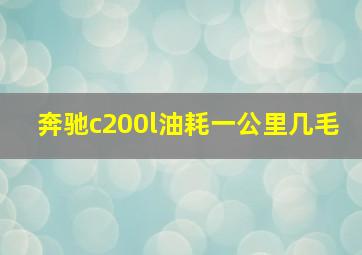 奔驰c200l油耗一公里几毛